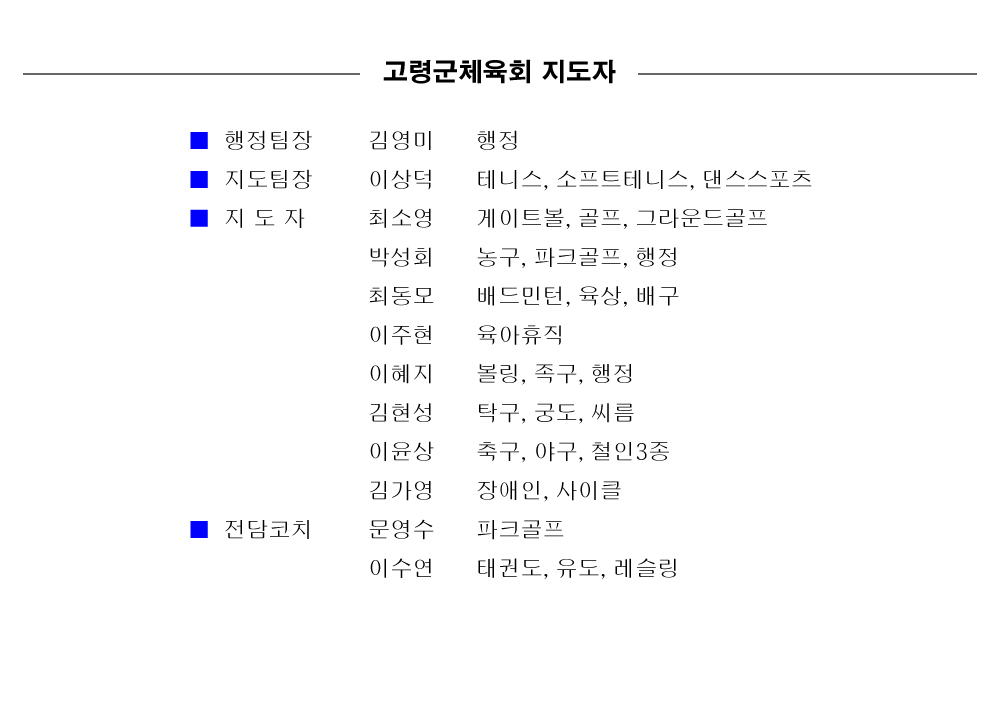 고령군체육회 지도자

■ 행정팀장 김영미 행정
■ 지도팀장 이상덕 테니스, 소프트테니스, 댄스스포츠
■ 지 도 자 최소영 게이트볼, 골프, 그라운드골프
박성회 농구, 파크골프, 행정
최동모 배드민턴, 육상, 배구
이주현 육아휴직
이혜지 볼링, 족구, 행정
김현성 탁구, 궁도, 씨름
이윤상 축구, 야구, 철인3종
김가영 장애인, 사이클
■ 전담코치 문영수 파크골프
이수연 태권도, 유도, 레슬링